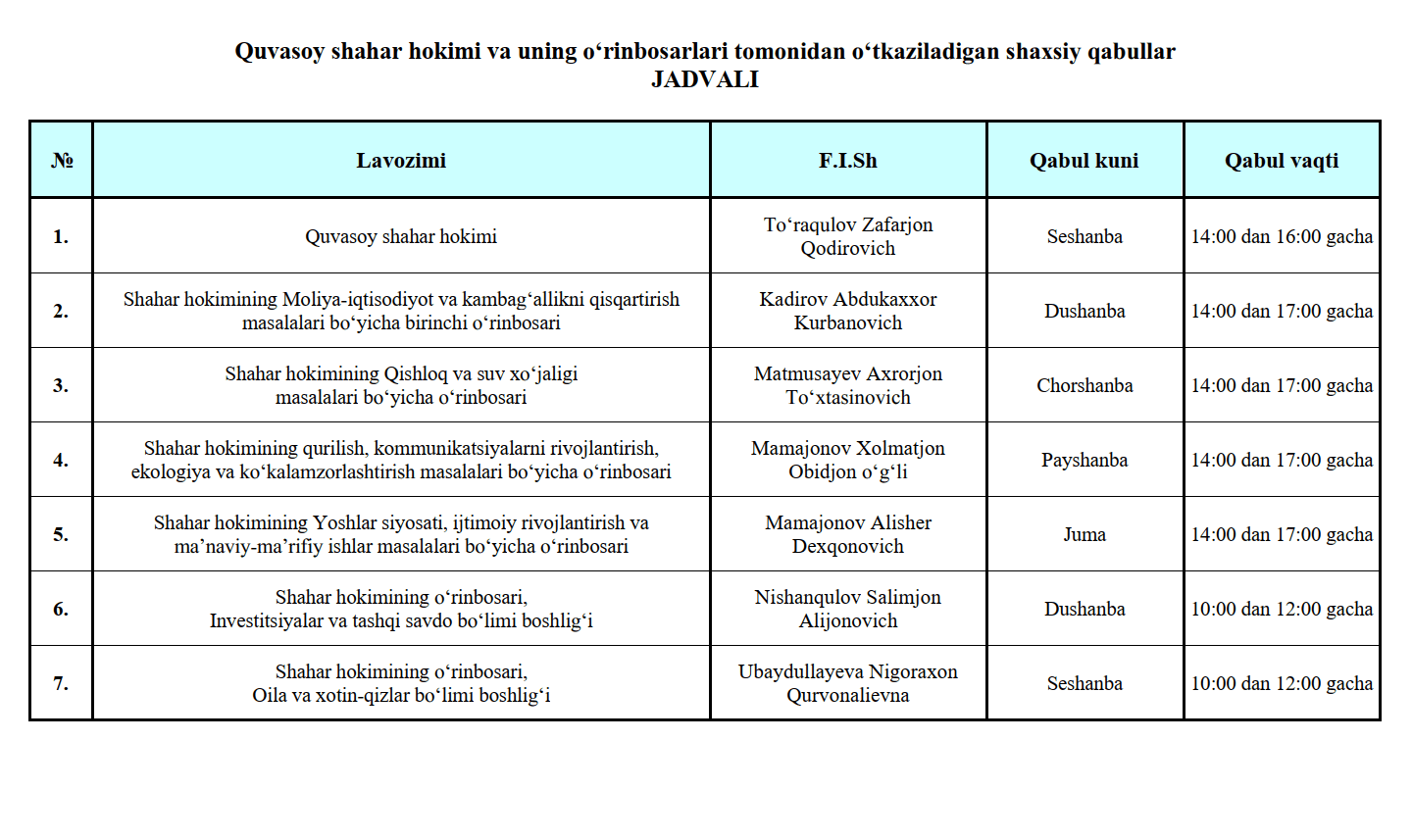 Quvasoy shahar hokimi va uning o'rinbosarlari tomonidan o'tkaziladigan shaxsiy qabullar
JADVALI

| № | Lavozimi | F.I.Sh | Qabul kuni | Qabul vaqti |
|---|---|---|---|---|
| 1. | Quvasoy shahar hokimi | To'raqulov Zafarjon Qodirovich | Seshanba | 14:00 dan 16:00 gacha |
| 2. | Shahar hokimining Moliya-iqtisodiyot va kambag'allikni qisqartirish masalalari bo'yicha birinchi o'rinbosari | Kadirov Abdukaxxor Kurbanovich | Dushanba | 14:00 dan 17:00 gacha |
| 3. | Shahar hokimining Qishloq va suv xo'jaligi masalalari bo'yicha o'rinbosari | Matmusayev Axrorjon To'xtasinovich | Chorshanba | 14:00 dan 17:00 gacha |
| 4. | Shahar hokimining qurilish, kommunikatsiyalarni rivojlantirish, ekologiya va ko'kalamzorlashtirish masalalari bo'yicha o'rinbosari | Mamajonov Xolmatjon Obidjon o'g'li | Payshanba | 14:00 dan 17:00 gacha |
| 5. | Shahar hokimining Yoshlar siyosati, ijtimoiy rivojlantirish va ma'naviy-ma'rifiy ishlar masalalari bo'yicha o'rinbosari | Mamajonov Alisher Dexqonovich | Juma | 14:00 dan 17:00 gacha |
| 6. | Shahar hokimining o'rinbosari, Investitsiyalar va tashqi savdo bo'limi boshlig'i | Nishanqulov Salimjon Alijonovich | Dushanba | 10:00 dan 12:00 gacha |
| 7. | Shahar hokimining o'rinbosari, Oila va xotin-qizlar bo'limi boshlig'i | Ubaydullayeva Nigoraxon Qurvonalievna | Seshanba | 10:00 dan 12:00 gacha |